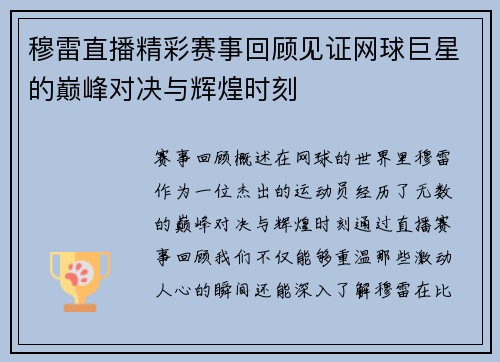 穆雷直播精彩赛事回顾见证网球巨星的巅峰对决与辉煌时刻

赛事回顾概述在网球的世界里穆雷作为一位杰出的运动员经历了无数的巅峰对决与辉煌时刻通过直播赛事回顾我们不仅能够重温那些激动人心的瞬间还能深入了解穆雷在比